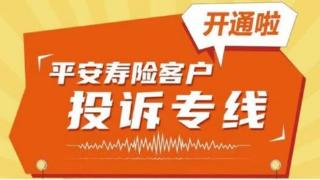 开通啦

平安寿险客户
投诉专线